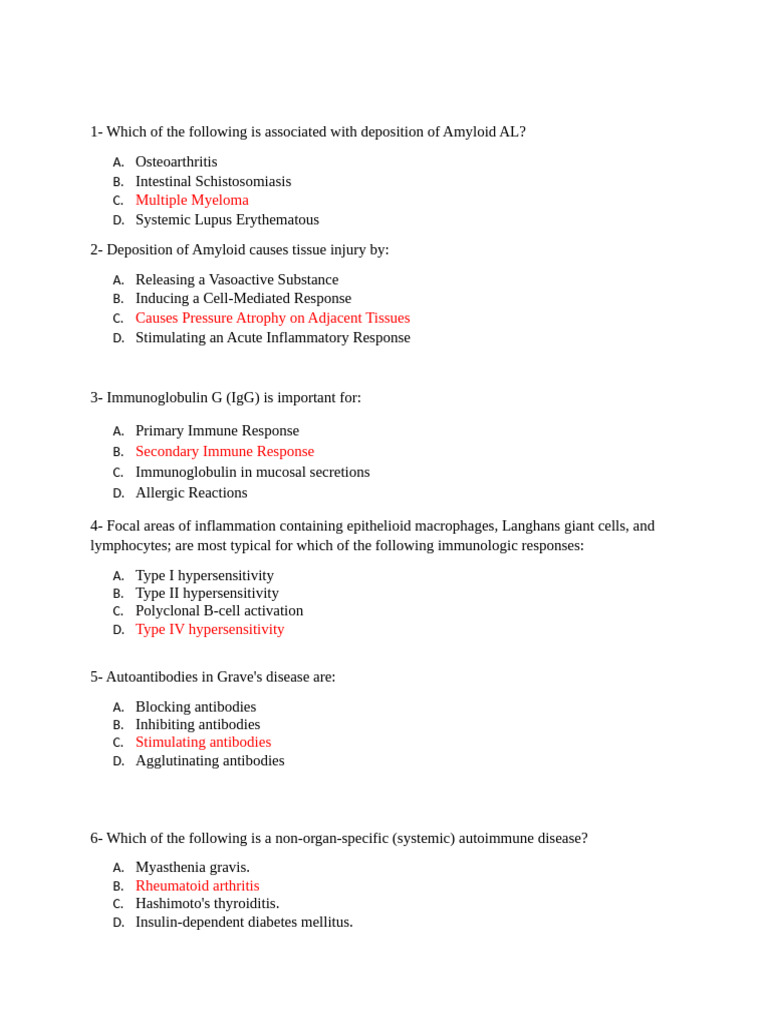 1- Which of the following is associated with deposition of Amyloid AL?

A. Osteoarthritis
B. Intestinal Schistosomiasis
C. Multiple Myeloma
D. Systemic Lupus Erythematous

2- Deposition of Amyloid causes tissue injury by:

A. Releasing a Vasoactive Substance
B. Inducing a Cell-Mediated Response
C. Causes Pressure Atrophy on Adjacent Tissues
D. Stimulating an Acute Inflammatory Response

3- Immunoglobulin G (IgG) is important for:

A. Primary Immune Response
B. Secondary Immune Response
C. Immunoglobulin in mucosal secretions
D. Allergic Reactions

4- Focal areas of inflammation containing epithelioid macrophages, Langhans giant cells, and lymphocytes; are most typical for which of the following immunologic responses:

A. Type I hypersensitivity
B. Type II hypersensitivity
C. Polyclonal B-cell activation
D. Type IV hypersensitivity

5- Autoantibodies in Grave's disease are:

A. Blocking antibodies
B. Inhibiting antibodies
C. Stimulating antibodies
D. Agglutinating antibodies

6- Which of the following is a non-organ-specific (systemic) autoimmune disease?

A. Myasthenia gravis.
B. Rheumatoid arthritis
C. Hashimoto's thyroiditis.
D. Insulin-dependent diabetes mellitus.